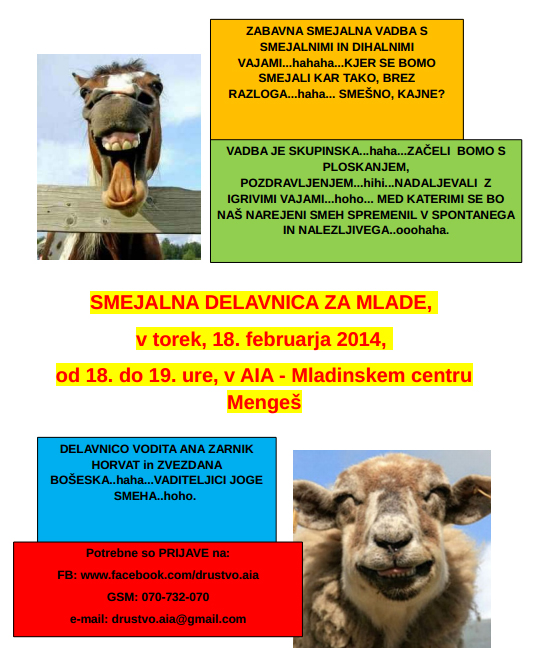 ZABAVNA SMEJALNA VADBA S SMEJALNIMI IN DIHALNIMI VAJAMI...hahaha...KJER SE BOMO SMEJALI KAR TAKO, BREZ RAZLOGA...haha... SMEŠNO, KAJNE?

VADBA JE SKUPINSKA...haha...ZAČELI BOMO S PLOSKANJEM, POZDRAVLJENJEM...hihi...NADALJEVALI Z IGRIVIMI VAJAMI...hoho... MED KATERIMI SE BO NAŠ NAREJENI SMEH SPREMENIL V SPONTANEGA IN NALEZLJIVEGA..ooohaha.

SMEJALNA DELAVNICA ZA MLADE,

v torek, 18. februarja 2014,

od 18. do 19. ure, v AIA - Mladinskem centru Mengeš

DELAVNICO VODITA ANA ZARNIK HORVAT in ZVEZDANA BOŠESKA..haha...VADITELJICI JOGE SMEHA..hoho.

Potrebne so PRIJAVE na:

FB: www.facebook.com/drustvo.aia

GSM: 070-732-070

e-mail: drustvo.aia@gmail.com